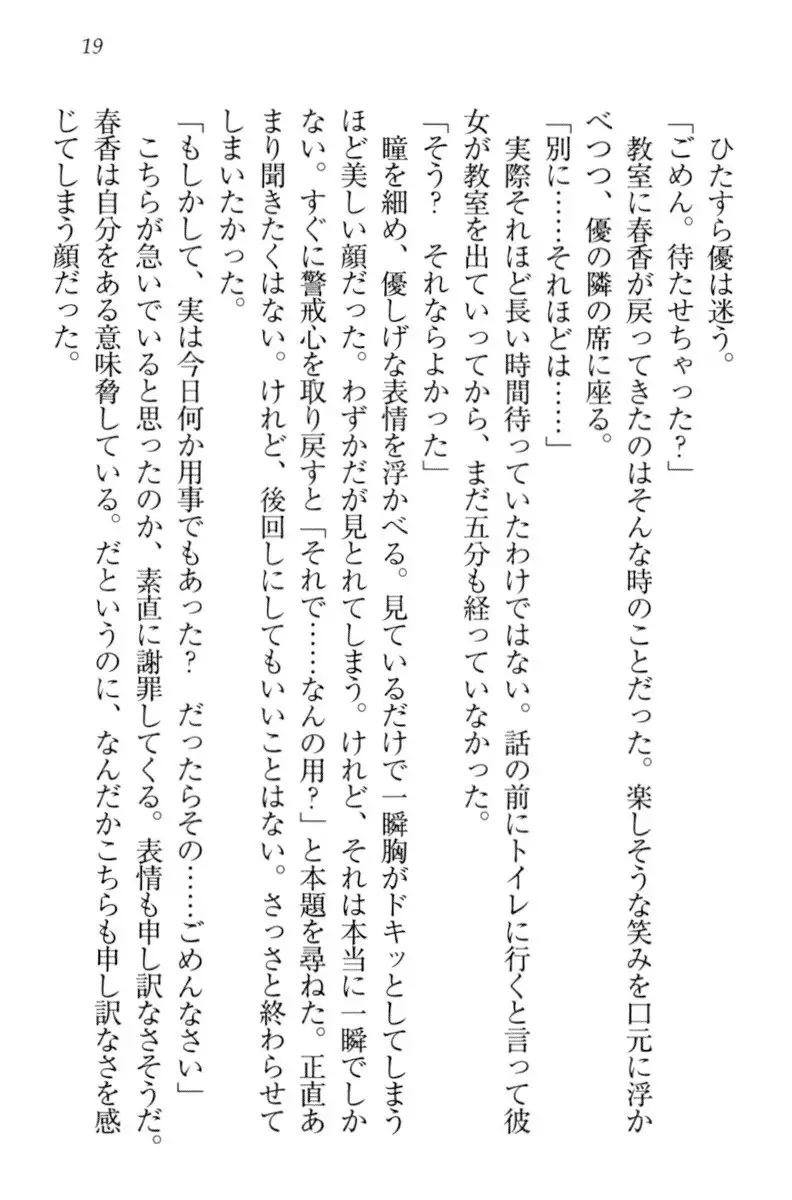 19

ひたすら優は迷う。

「ごめん。待たせちゃった?」

教室に春香が戻ってきたのはそんな時のことだった。楽しそうな笑みを口元に浮かべつつ、優の隣の席に座る。

「別に……それほどは……」

実際それほど長い時間待っていたわけではない。話の前にトイレに行くと言って彼女が教室を出ていってから、まだ五分も経っていなかった。

「そう? それならよかった」

瞳を細め、優しげな表情を浮かべる。見ているだけで一瞬胸がドキッとしてしまうほど美しい顔だった。わずかだが見とれてしまう。けれど、それは本当に一瞬でしかない。すぐに警戒心を取り戻すと「それで……なんの用?」と本題を尋ねた。正直あまり聞きたくはない。けれど、後回しにしてもいいことはない。さっさと終わらせてしまいたかった。

「もしかして、実は今日何か用事でもあった? だったらその……ごめんなさい」

こちらが急いでいると思ったのか、素直に謝罪してくる。表情も申し訳なさそうだ。春香は自分をある意味脅している。だというのに、なんだかこちらも申し訳なさを感じてしまう顔だった。